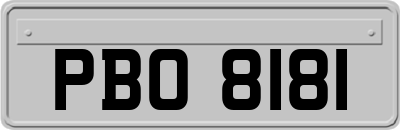 PBO 8181